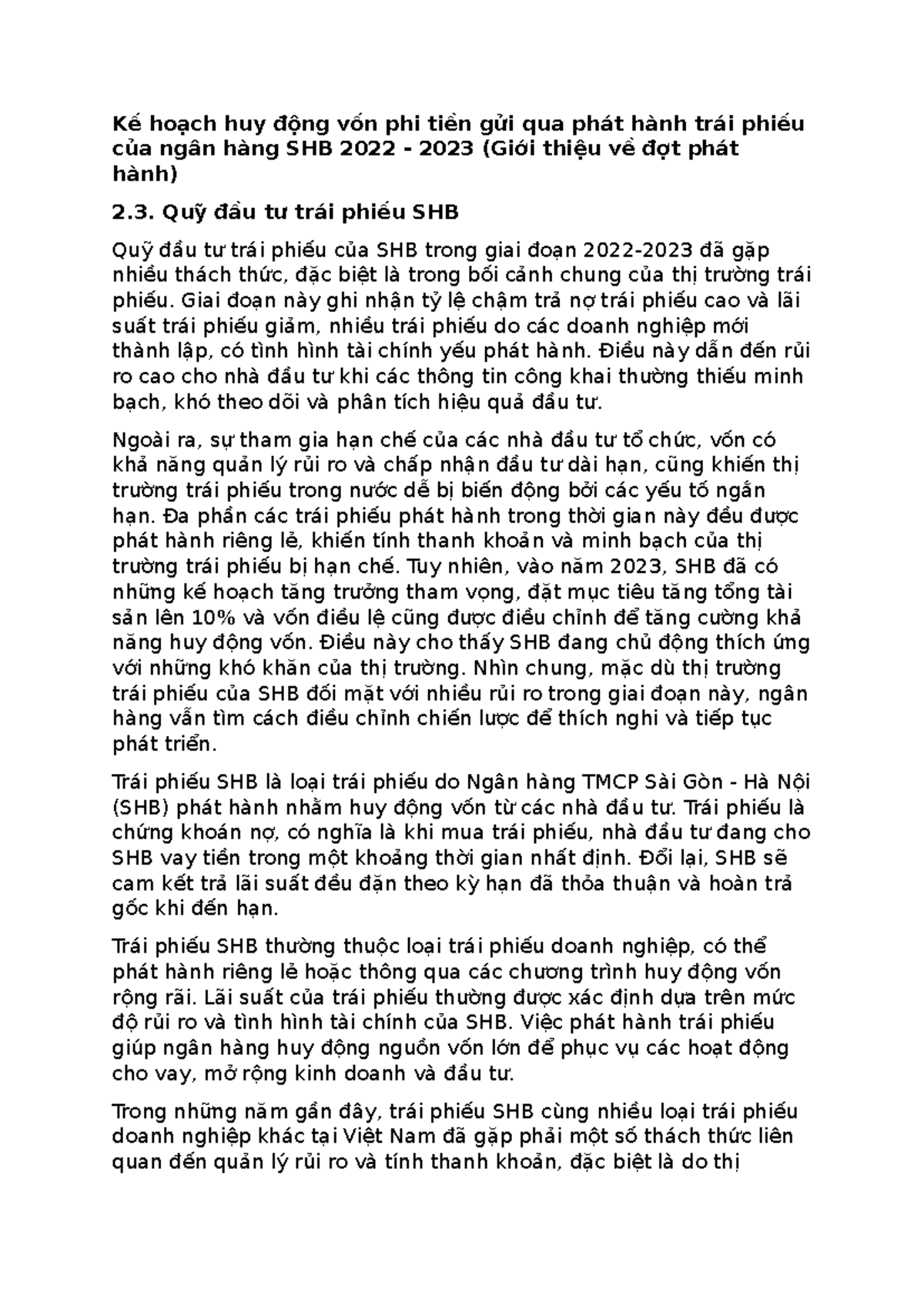 Kế hoạch huy động vốn phi tiền gửi qua phát hành trái phiếu của ngân hàng SHB 2022 - 2023 (Giới thiệu về đợt phát hành)

2.3. Quỹ đầu tư trái phiếu SHB

Quỹ đầu tư trái phiếu của SHB trong giai đoạn 2022-2023 đã gặp nhiều thách thức, đặc biệt là trong bối cảnh chung của thị trường trái phiếu. Giai đoạn này ghi nhận tỷ lệ chậm trả nợ trái phiếu cao và lãi suất trái phiếu giảm, nhiều trái phiếu do các doanh nghiệp mới thành lập, có tình hình tài chính yếu phát hành. Điều này dẫn đến rủi ro cao cho nhà đầu tư khi các thông tin công khai thường thiếu minh bạch, khó theo dõi và phân tích hiệu quả đầu tư.

Ngoài ra, sự tham gia hạn chế của các nhà đầu tư tổ chức, vốn có khả năng quản lý rủi ro và chấp nhận đầu tư dài hạn, cũng khiến thị trường trái phiếu trong nước dễ bị biến động bởi các yếu tố ngắn hạn. Đa phần các trái phiếu phát hành trong thời gian này đều được phát hành riêng lẻ, khiến tính thanh khoản và minh bạch của thị trường trái phiếu bị hạn chế. Tuy nhiên, vào năm 2023, SHB đã có những kế hoạch tăng trưởng tham vọng, đặt mục tiêu tăng tổng tài sản lên 10% và vốn điều lệ cũng được điều chỉnh để tăng cường khả năng huy động vốn. Điều này cho thấy SHB đang chủ động thích ứng với những khó khăn của thị trường. Nhìn chung, mặc dù thị trường trái phiếu của SHB đối mặt với nhiều rủi ro trong giai đoạn này, ngân hàng vẫn tìm cách điều chỉnh chiến lược để thích nghi và tiếp tục phát triển.

Trái phiếu SHB là loại trái phiếu do Ngân hàng TMCP Sài Gòn - Hà Nội (SHB) phát hành nhằm huy động vốn từ các nhà đầu tư. Trái phiếu là chứng khoán nợ, có nghĩa là khi mua trái phiếu, nhà đầu tư đang cho SHB vay tiền trong một khoảng thời gian nhất định. Đổi lại, SHB sẽ cam kết trả lãi suất đều đặn theo kỳ hạn đã thỏa thuận và hoàn trả gốc khi đến hạn.

Trái phiếu SHB thường thuộc loại trái phiếu doanh nghiệp, có thể phát hành riêng lẻ hoặc thông qua các chương trình huy động vốn rộng rãi. Lãi suất của trái phiếu thường được xác định dựa trên mức độ rủi ro và tình hình tài chính của SHB. Việc phát hành trái phiếu giúp ngân hàng huy động nguồn vốn lớn để phục vụ các hoạt động cho vay, mở rộng kinh doanh và đầu tư.

Trong những năm gần đây, trái phiếu SHB cùng nhiều loại trái phiếu doanh nghiệp khác tại Việt Nam đã gặp phải một số thách thức liên quan đến quản lý rủi ro và tính thanh khoản, đặc biệt là do thị